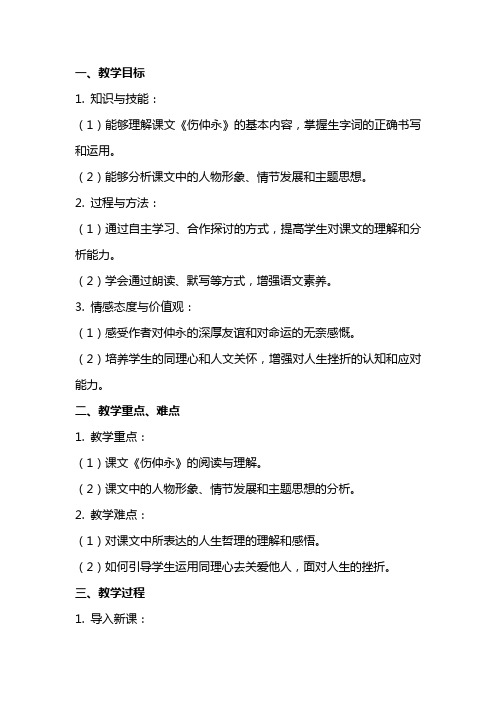 一、教学目标

1. 知识与技能：

（1）能够理解课文《伤仲永》的基本内容，掌握生字词的正确书写和运用。

（2）能够分析课文中的人物形象、情节发展和主题思想。

2. 过程与方法：

（1）通过自主学习、合作探讨的方式，提高学生对课文的理解和分析能力。

（2）学会通过朗读、默写等方式，增强语文素养。

3. 情感态度与价值观：

（1）感受作者对仲永的深厚友谊和对命运的无奈感慨。

（2）培养学生的同理心和人文关怀，增强对人生挫折的认知和应对能力。

二、教学重点、难点

1. 教学重点：

（1）课文《伤仲永》的阅读与理解。

（2）课文中的人物形象、情节发展和主题思想的分析。

2. 教学难点：

（1）对课文中所表达的人生哲理的理解和感悟。

（2）如何引导学生运用同理心去关爱他人，面对人生的挫折。

三、教学过程

1. 导入新课：